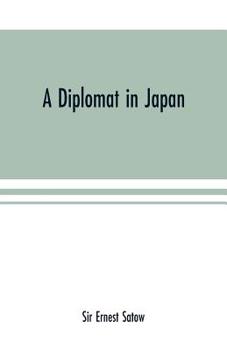 A Diplomat in Japan

Sir Ernest Satow